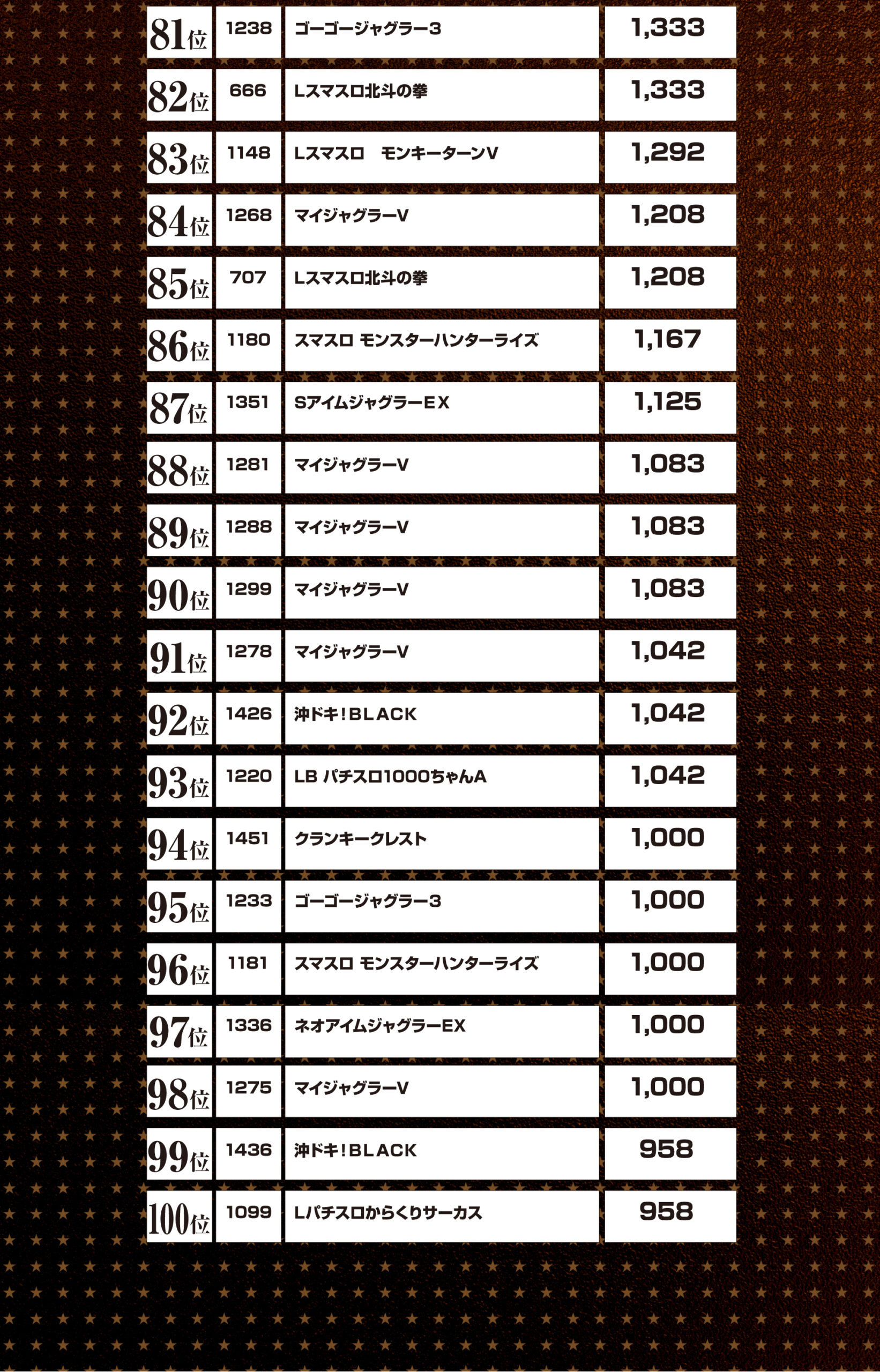 | 81位 | 1238 | ゴーゴージャグラー3 | 1,333 |
|---|---|---|---|
| 82位 | 666 | Lスマスロ北斗の拳 | 1,333 |
| 83位 | 1148 | Lスマスロ　モンキーターンV | 1,292 |
| 84位 | 1268 | マイジャグラーV | 1,208 |
| 85位 | 707 | Lスマスロ北斗の拳 | 1,208 |
| 86位 | 1180 | スマスロ モンスターハンターライズ | 1,167 |
| 87位 | 1351 | SアイムジャグラーEX | 1,125 |
| 88位 | 1281 | マイジャグラーV | 1,083 |
| 89位 | 1288 | マイジャグラーV | 1,083 |
| 90位 | 1299 | マイジャグラーV | 1,083 |
| 91位 | 1278 | マイジャグラーV | 1,042 |
| 92位 | 1426 | 沖ドキ!BLACK | 1,042 |
| 93位 | 1220 | LB パチスロ1000ちゃんA | 1,042 |
| 94位 | 1451 | クランキークレスト | 1,000 |
| 95位 | 1233 | ゴーゴージャグラー3 | 1,000 |
| 96位 | 1181 | スマスロ モンスターハンターライズ | 1,000 |
| 97位 | 1336 | ネオアイムジャグラーEX | 1,000 |
| 98位 | 1275 | マイジャグラーV | 1,000 |
| 99位 | 1436 | 沖ドキ!BLACK | 958 |
| 100位 | 1099 | Lパチスロからくりサーカス | 958 |